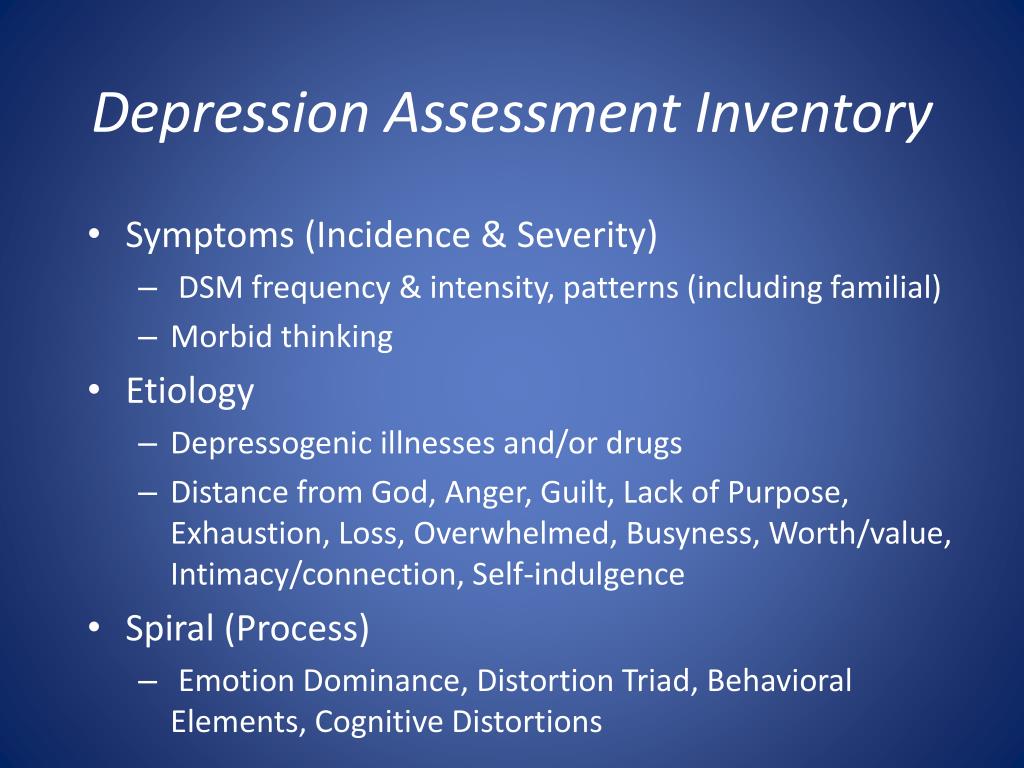 Depression Assessment Inventory

• Symptoms (Incidence & Severity)
– DSM frequency & intensity, patterns (including familial)
– Morbid thinking
• Etiology
– Depressogenic illnesses and/or drugs
– Distance from God, Anger, Guilt, Lack of Purpose, Exhaustion, Loss, Overwhelmed, Busyness, Worth/value, Intimacy/connection, Self-indulgence
• Spiral (Process)
– Emotion Dominance, Distortion Triad, Behavioral Elements, Cognitive Distortions